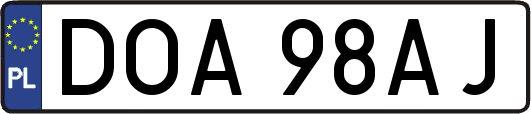 PL

DOA 98AJ